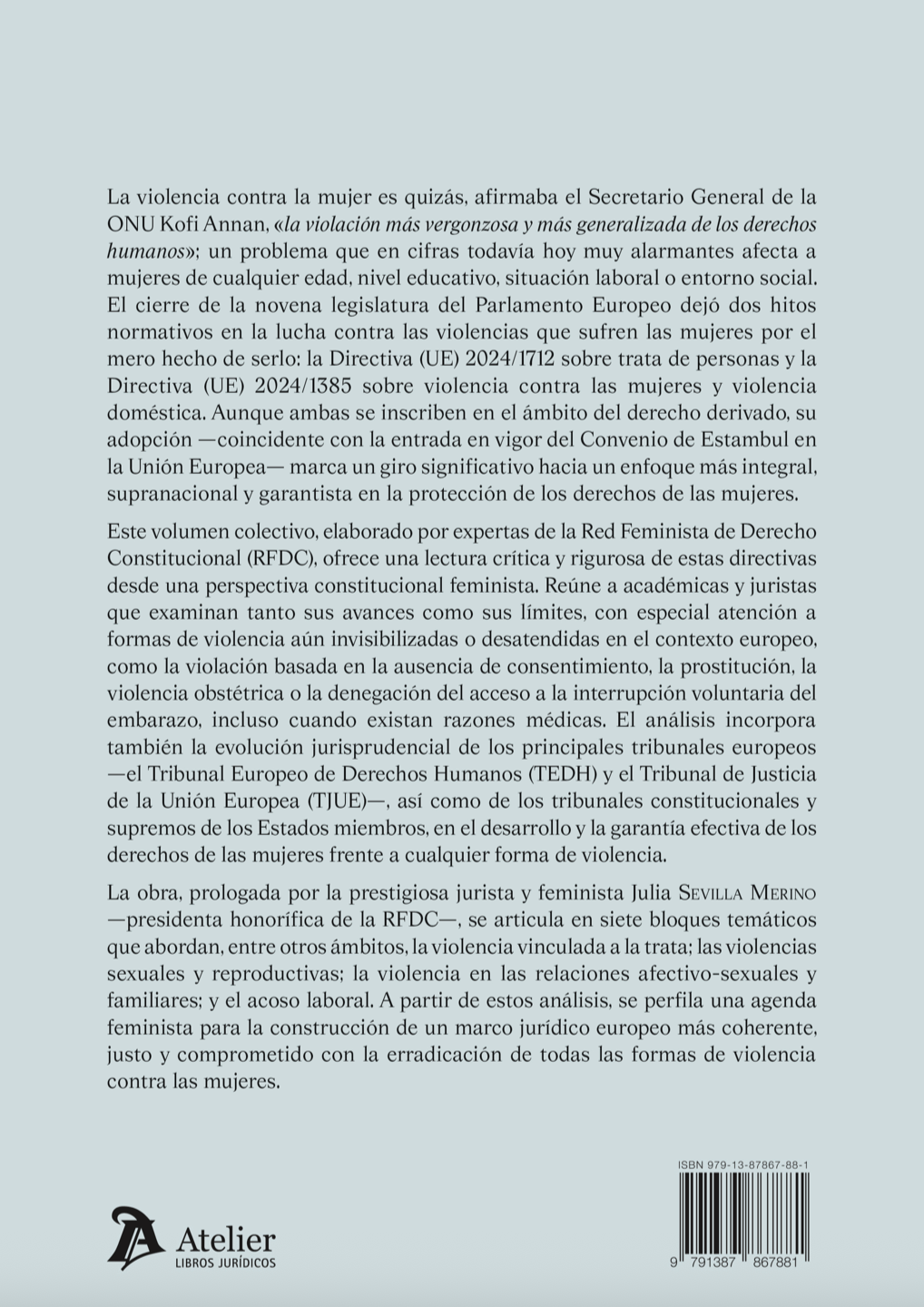 La violencia contra la mujer es quizás, afirmaba el Secretario General de la ONU Kofi Annan, «la violación más vergonzosa y más generalizada de los derechos humanos»; un problema que en cifras todavía hoy muy alarmantes afecta a mujeres de cualquier edad, nivel educativo, situación laboral o entorno social. El cierre de la novena legislatura del Parlamento Europeo dejó dos hitos normativos en la lucha contra las violencias que sufren las mujeres por el mero hecho de serlo: la Directiva (UE) 2024/1712 sobre trata de personas y la Directiva (UE) 2024/1385 sobre violencia contra las mujeres y violencia doméstica. Aunque ambas se inscriben en el ámbito del derecho derivado, su adopción —coincidente con la entrada en vigor del Convenio de Estambul en la Unión Europea— marca un giro significativo hacia un enfoque más integral, supranacional y garantista en la protección de los derechos de las mujeres.

Este volumen colectivo, elaborado por expertas de la Red Feminista de Derecho Constitucional (RFDC), ofrece una lectura crítica y rigurosa de estas directivas desde una perspectiva constitucional feminista. Reúne a académicas y juristas que examinan tanto sus avances como sus límites, con especial atención a formas de violencia aún invisibilizadas o desatendidas en el contexto europeo, como la violación basada en la ausencia de consentimiento, la prostitución, la violencia obstétrica o la denegación del acceso a la interrupción voluntaria del embarazo, incluso cuando existan razones médicas. El análisis incorpora también la evolución jurisprudencial de los principales tribunales europeos —el Tribunal Europeo de Derechos Humanos (TEDH) y el Tribunal de Justicia de la Unión Europea (TJUE)—, así como de los tribunales constitucionales y supremos de los Estados miembros, en el desarrollo y la garantía efectiva de los derechos de las mujeres frente a cualquier forma de violencia.

La obra, prologada por la prestigiosa jurista y feminista Julia SEVILLA MERINO —presidenta honorífica de la RFDC—, se articula en siete bloques temáticos que abordan, entre otros ámbitos, la violencia vinculada a la trata; las violencias sexuales y reproductivas; la violencia en las relaciones afectivo-sexuales y familiares; y el acoso laboral. A partir de estos análisis, se perfila una agenda feminista para la construcción de un marco jurídico europeo más coherente, justo y comprometido con la erradicación de todas las formas de violencia contra las mujeres.

Atelier
LIBROS JURÍDICOS

ISBN 979-13-87867-88-1
9 791387 867881